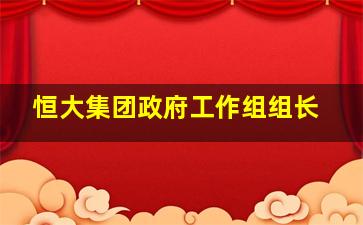 恒大集团政府工作组组长